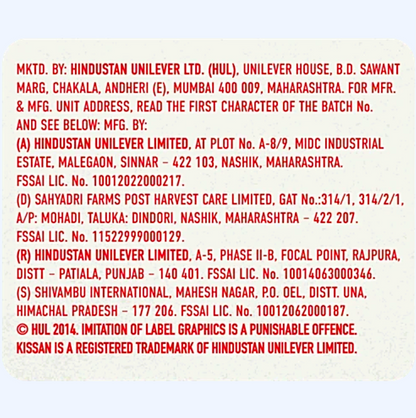 MKTD. BY: HINDUSTAN UNILEVER LTD. (HUL), UNILEVER HOUSE, B.D. SAWANT MARG, CHAKALA, ANDHERI (E), MUMBAI 400 009, MAHARASHTRA. FOR MFR. & MFG. UNIT ADDRESS, READ THE FIRST CHARACTER OF THE BATCH No. AND SEE BELOW: MFG. BY:
(A) HINDUSTAN UNILEVER LIMITED, AT PLOT No. A-8/9, MIDC INDUSTRIAL ESTATE, MALEGAON, SINNAR – 422 103, NASHIK, MAHARASHTRA. FSSAI LIC. No. 10012022000217.
(D) SAHYADRI FARMS POST HARVEST CARE LIMITED, GAT No.:314/1, 314/2/1, A/P: MOHADI, TALUKA: DINDORI, NASHIK, MAHARASHTRA – 422 207. FSSAI LIC. No. 11522999000129.
(R) HINDUSTAN UNILEVER LIMITED, A-5, PHASE II-B, FOCAL POINT, RAJPURA, DISTT – PATIALA, PUNJAB – 140 401. FSSAI LIC. No. 10014063000346.
(S) SHIVAMBU INTERNATIONAL, MAHESH NAGAR, P.O. OEL, DISTT. UNA, HIMACHAL PRADESH – 177 206. FSSAI LIC. No. 10012062000187.
© HUL 2014. IMITATION OF LABEL GRAPHICS IS A PUNISHABLE OFFENCE.
KISSAN IS A REGISTERED TRADEMARK OF HINDUSTAN UNILEVER LIMITED.